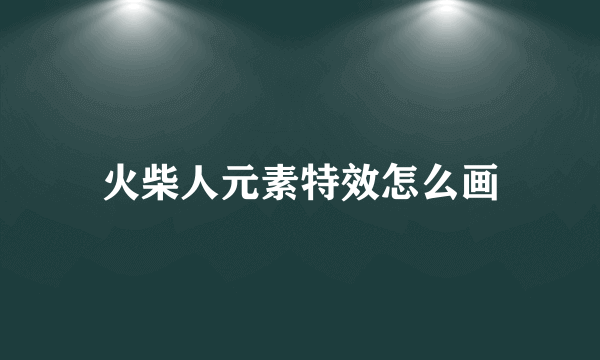 火柴人元素特效怎么画